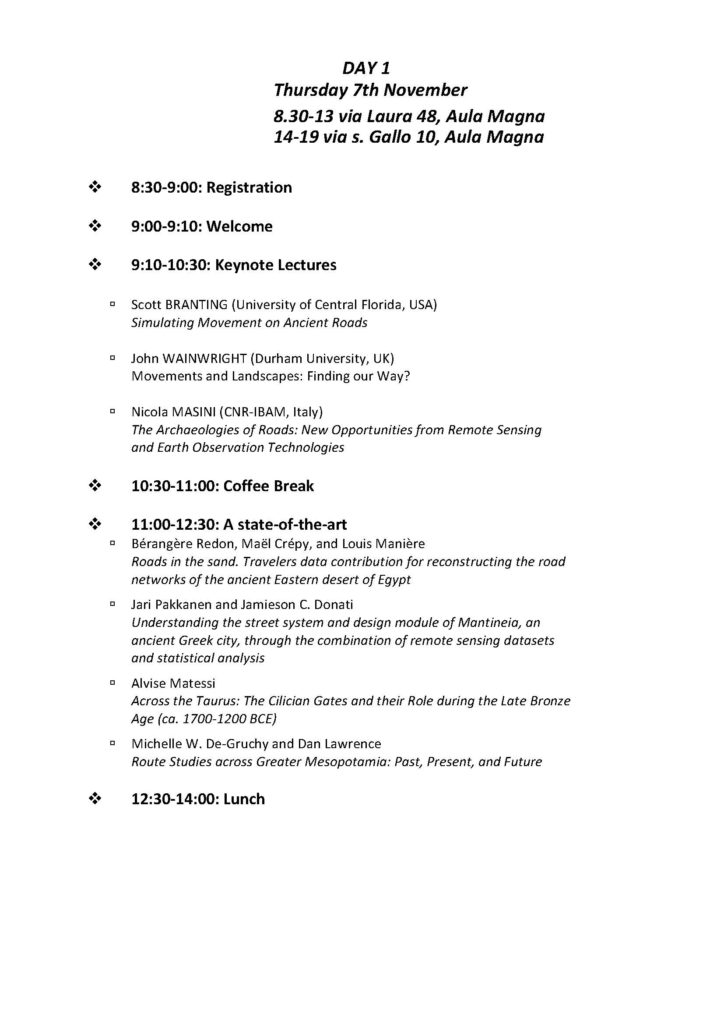 DAY 1
Thursday 7th November
8.30-13 via Laura 48, Aula Magna
14-19 via s. Gallo 10, Aula Magna

❖ 8:30-9:00: Registration

❖ 9:00-9:10: Welcome

❖ 9:10-10:30: Keynote Lectures

▫ Scott BRANTING (University of Central Florida, USA)
Simulating Movement on Ancient Roads

▫ John WAINWRIGHT (Durham University, UK)
Movements and Landscapes: Finding our Way?

▫ Nicola MASINI (CNR-IBAM, Italy)
The Archaeologies of Roads: New Opportunities from Remote Sensing and Earth Observation Technologies

❖ 10:30-11:00: Coffee Break

❖ 11:00-12:30: A state-of-the-art

▫ Bérangère Redon, Maël Crépy, and Louis Manière
Roads in the sand. Travelers data contribution for reconstructing the road networks of the ancient Eastern desert of Egypt

▫ Jari Pakkanen and Jamieson C. Donati
Understanding the street system and design module of Mantineia, an ancient Greek city, through the combination of remote sensing datasets and statistical analysis

▫ Alvise Matessi
Across the Taurus: The Cilician Gates and their Role during the Late Bronze Age (ca. 1700-1200 BCE)

▫ Michelle W. De-Gruchy and Dan Lawrence
Route Studies across Greater Mesopotamia: Past, Present, and Future

❖ 12:30-14:00: Lunch